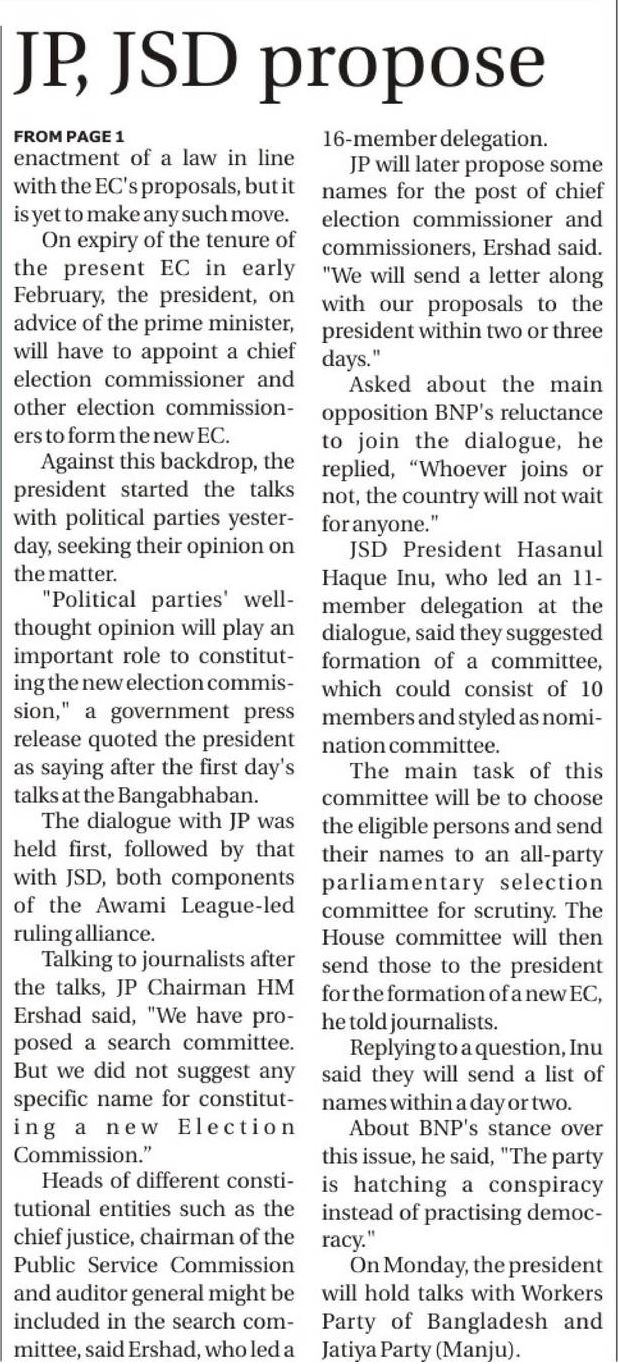 JP, JSD propose

FROM PAGE 1
enactment of a law in line with the EC's proposals, but it is yet to make any such move.

On expiry of the tenure of the present EC in early February, the president, on advice of the prime minister, will have to appoint a chief election commissioner and other election commissioners to form the new EC.

Against this backdrop, the president started the talks with political parties yesterday, seeking their opinion on the matter.

"Political parties' well-thought opinion will play an important role to constituting the new election commission," a government press release quoted the president as saying after the first day's talks at the Bangabhaban.

The dialogue with JP was held first, followed by that with JSD, both components of the Awami League-led ruling alliance.

Talking to journalists after the talks, JP Chairman HM Ershad said, "We have proposed a search committee. But we did not suggest any specific name for constituting a new Election Commission."

Heads of different constitutional entities such as the chief justice, chairman of the Public Service Commission and auditor general might be included in the search committee, said Ershad, who led a 16-member delegation.

JP will later propose some names for the post of chief election commissioner and commissioners, Ershad said. "We will send a letter along with our proposals to the president within two or three days."

Asked about the main opposition BNP's reluctance to join the dialogue, he replied, "Whoever joins or not, the country will not wait for anyone."

JSD President Hasanul Haque Inu, who led an 11-member delegation at the dialogue, said they suggested formation of a committee, which could consist of 10 members and styled as nomination committee.

The main task of this committee will be to choose the eligible persons and send their names to an all-party parliamentary selection committee for scrutiny. The House committee will then send those to the president for the formation of a new EC, he told journalists.

Replying to a question, Inu said they will send a list of names within a day or two.

About BNP's stance over this issue, he said, "The party is hatching a conspiracy instead of practising democracy."

On Monday, the president will hold talks with Workers Party of Bangladesh and Jatiya Party (Manju).